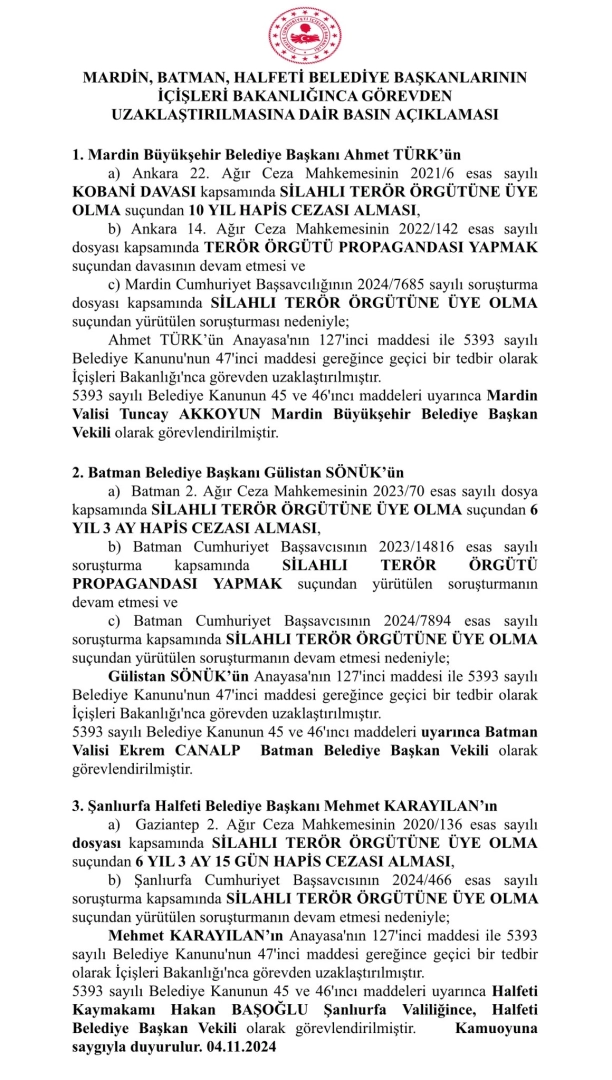 MARDİN, BATMAN, HALFETİ BELEDİYE BAŞKANLARININ İÇİŞLERİ BAKANLIĞINCA GÖREVDEN UZAKLAŞTIRILMASINA DAİR BASIN AÇIKLAMASI

1. Mardin Büyükşehir Belediye Başkanı Ahmet TÜRK'ün

a) Ankara 22. Ağır Ceza Mahkemesinin 2021/6 esas sayılı KOBANİ DAVASI kapsamında SİLAHLI TERÖR ÖRGÜTÜNE ÜYE OLMA suçundan 10 YIL HAPİS CEZASI ALMASI,

b) Ankara 14. Ağır Ceza Mahkemesinin 2022/142 esas sayılı dosyası kapsamında TERÖR ÖRGÜTÜ PROPAGANDASI YAPMAK suçundan davasının devam etmesi ve

c) Mardin Cumhuriyet Başsavcılığının 2024/7685 sayılı soruşturma dosyası kapsamında SİLAHLI TERÖR ÖRGÜTÜNE ÜYE OLMA suçundan yürütülen soruşturması nedeniyle;

Ahmet TÜRK'ün Anayasa'nın 127'inci maddesi ile 5393 sayılı Belediye Kanunu'nun 47'inci maddesi gereğince geçici bir tedbir olarak İçişleri Bakanlığı'nca görevden uzaklaştırılmıştır.

5393 sayılı Belediye Kanunun 45 ve 46'ıncı maddeleri uyarınca Mardin Valisi Tuncay AKKOYUN Mardin Büyükşehir Belediye Başkan Vekili olarak görevlendirilmiştir.

2. Batman Belediye Başkanı Gülistan SÖNÜK'ün

a) Batman 2. Ağır Ceza Mahkemesinin 2023/70 esas sayılı dosya kapsamında SİLAHLI TERÖR ÖRGÜTÜNE ÜYE OLMA suçundan 6 YIL 3 AY HAPİS CEZASI ALMASI,

b) Batman Cumhuriyet Başsavcısının 2023/14816 esas sayılı soruşturma kapsamında SİLAHLI TERÖR ÖRGÜTÜ PROPAGANDASI YAPMAK suçundan yürütülen soruşturmanın devam etmesi ve

c) Batman Cumhuriyet Başsavcısının 2024/7894 esas sayılı soruşturma kapsamında SİLAHLI TERÖR ÖRGÜTÜNE ÜYE OLMA suçundan yürütülen soruşturmanın devam etmesi nedeniyle;

Gülistan SÖNÜK'ün Anayasa'nın 127'inci maddesi ile 5393 sayılı Belediye Kanunu'nun 47'inci maddesi gereğince geçici bir tedbir olarak İçişleri Bakanlığı'nca görevden uzaklaştırılmıştır.

5393 sayılı Belediye Kanunun 45 ve 46'ıncı maddeleri uyarınca Batman Valisi Ekrem CANALP Batman Belediye Başkan Vekili olarak görevlendirilmiştir.

3. Şanlıurfa Halfeti Belediye Başkanı Mehmet KARAYILAN'ın

a) Gaziantep 2. Ağır Ceza Mahkemesinin 2020/136 esas sayılı dosyası kapsamında SİLAHLI TERÖR ÖRGÜTÜNE ÜYE OLMA suçundan 6 YIL 3 AY 15 GÜN HAPİS CEZASI ALMASI,

b) Şanlıurfa Cumhuriyet Başsavcısının 2024/466 esas sayılı soruşturma kapsamında SİLAHLI TERÖR ÖRGÜTÜNE ÜYE OLMA suçundan yürütülen soruşturmanın devam etmesi nedeniyle;

Mehmet KARAYILAN'ın Anayasa'nın 127'inci maddesi ile 5393 sayılı Belediye Kanunu'nun 47'inci maddesi gereğince geçici bir tedbir olarak İçişleri Bakanlığı'nca görevden uzaklaştırılmıştır.

5393 sayılı Belediye Kanunun 45 ve 46'ıncı maddeleri uyarınca Halfeti Kaymakamı Hakan BAŞOĞLU Şanlıurfa Valiliğince, Halfeti Belediye Başkan Vekili olarak görevlendirilmiştir. Kamuoyuna saygıyla duyurulur. 04.11.2024